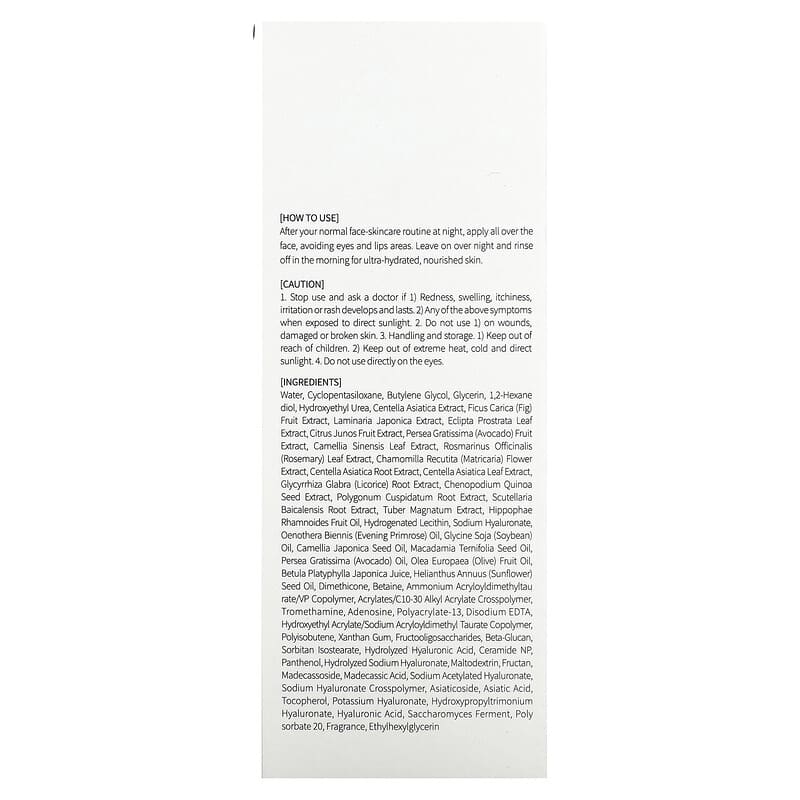 [HOW TO USE]
After your normal face-skincare routine at night, apply all over the face, avoiding eyes and lips areas. Leave on over night and rinse off in the morning for ultra-hydrated, nourished skin.

[CAUTION]
1. Stop use and ask a doctor if 1) Redness, swelling, itchiness, irritation or rash develops and lasts. 2) Any of the above symptoms when exposed to direct sunlight. 2. Do not use 1) on wounds, damaged or broken skin. 3. Handling and storage. 1) Keep out of reach of children. 2) Keep out of extreme heat, cold and direct sunlight. 4. Do not use directly on the eyes.

[INGREDIENTS]
Water, Cyclopentasiloxane, Butylene Glycol, Glycerin, 1,2-Hexane diol, Hydroxyethyl Urea, Centella Asiatica Extract, Ficus Carica (Fig) Fruit Extract, Laminaria Japonica Extract, Eclipta Prostrata Leaf Extract, Citrus Junos Fruit Extract, Persea Gratissima (Avocado) Fruit Extract, Camellia Sinensis Leaf Extract, Rosmarinus Officinalis (Rosemary) Leaf Extract, Chamomilla Recutita (Matricaria) Flower Extract, Centella Asiatica Root Extract, Centella Asiatica Leaf Extract, Glycyrrhiza Glabra (Licorice) Root Extract, Chenopodium Quinoa Seed Extract, Polygonum Cuspidatum Root Extract, Scutellaria Baicalensis Root Extract, Tuber Magnatum Extract, Hippophae Rhamnoides Fruit Oil, Hydrogenated Lecithin, Sodium Hyaluronate, Oenothera Biennis (Evening Primrose) Oil, Glycine Soja (Soybean) Oil, Camellia Japonica Seed Oil, Macadamia Ternifolia Seed Oil, Persea Gratissima (Avocado) Oil, Olea Europaea (Olive) Fruit Oil, Betula Platyphylla Japonica Juice, Helianthus Annuus (Sunflower) Seed Oil, Dimethicone, Betaine, Ammonium Acryloyldimethyltau rate/VP Copolymer, Acrylates/C10-30 Alkyl Acrylate Crosspolymer, Tromethamine, Adenosine, Polyacrylate-13, Disodium EDTA, Hydroxyethyl Acrylate/Sodium Acryloyldimethyl Taurate Copolymer, Polyisobutene, Xanthan Gum, Fructooligosaccharides, Beta-Glucan, Sorbitan Isostearate, Hydrolyzed Hyaluronic Acid, Ceramide NP, Panthenol, Hydrolyzed Sodium Hyaluronate, Maltodextrin, Fructan, Madecassoside, Madecassic Acid, Sodium Acetylated Hyaluronate, Sodium Hyaluronate Crosspolymer, Asiaticoside, Asiatic Acid, Tocopherol, Potassium Hyaluronate, Hydroxypropyltrimonium Hyaluronate, Hyaluronic Acid, Saccharomyces Ferment, Poly sorbate 20, Fragrance, Ethylhexylglycerin